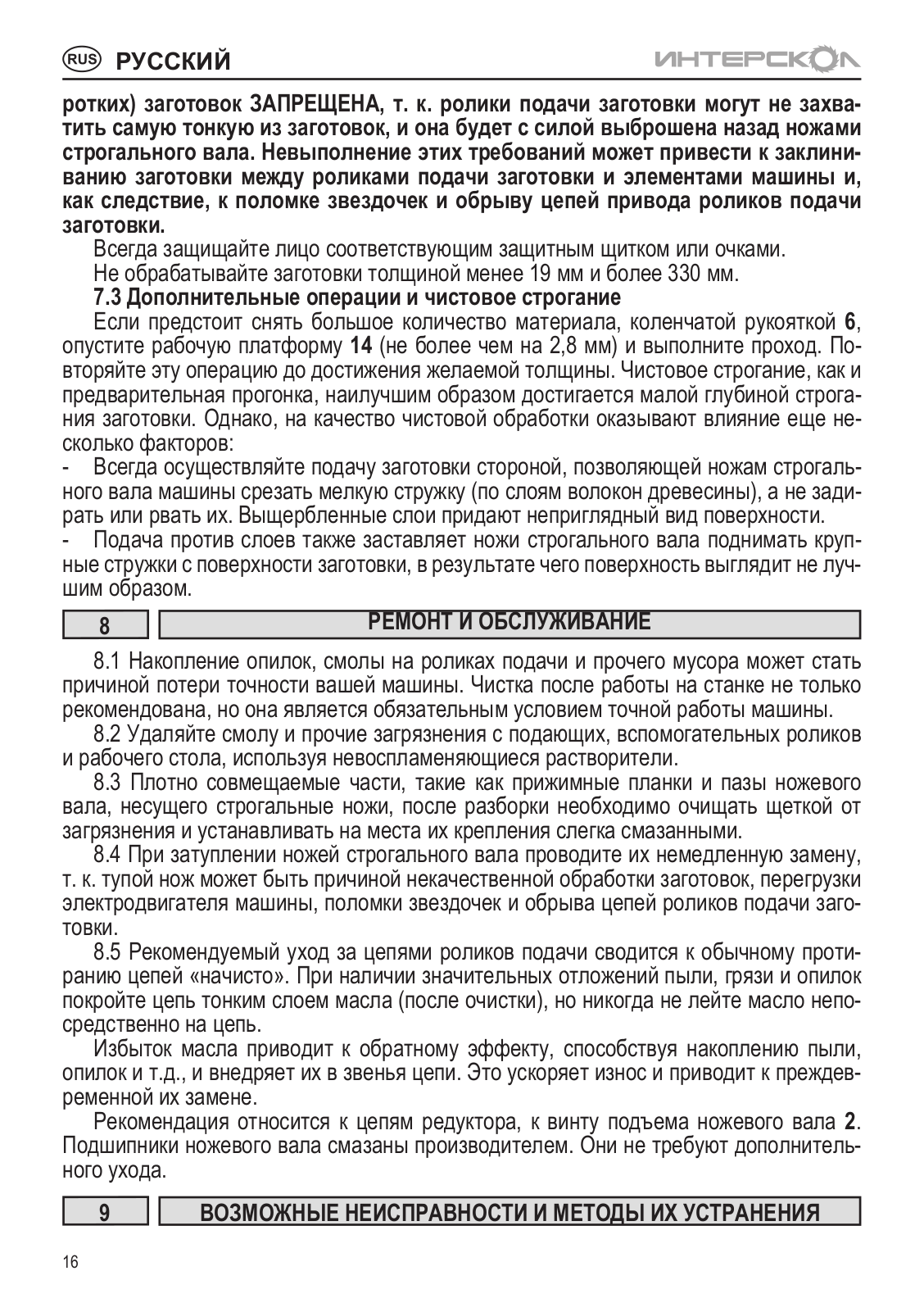 RUS РУССКИЙ

ИНТЕРСКОЛ

ротких) заготовок ЗАПРЕЩЕНА, т. к. ролики подачи заготовки могут не захватить самую тонкую из заготовок, и она будет с силой выброшена назад ножами строгального вала. Невыполнение этих требований может привести к заклиниванию заготовки между роликами подачи заготовки и элементами машины и, как следствие, к поломке звездочек и обрыву цепей привода роликов подачи заготовки.

Всегда защищайте лицо соответствующим защитным щитком или очками.

Не обрабатывайте заготовки толщиной менее 19 мм и более 330 мм.

7.3 Дополнительные операции и чистовое строгание

Если предстоит снять большое количество материала, коленчатой рукояткой 6, опустите рабочую платформу 14 (не более чем на 2,8 мм) и выполните проход. Повторяйте эту операцию до достижения желаемой толщины. Чистовое строгание, как и предварительная прогонка, наилучшим образом достигается малой глубиной строгания заготовки. Однако, на качество чистовой обработки оказывают влияние еще несколько факторов:

- Всегда осуществляйте подачу заготовки стороной, позволяющей ножам строгального вала машины срезать мелкую стружку (по слоям волокон древесины), а не задирать или рвать их. Выщербленные слои придают неприглядный вид поверхности.

- Подача против слоев также заставляет ножи строгального вала поднимать крупные стружки с поверхности заготовки, в результате чего поверхность выглядит не лучшим образом.

8 РЕМОНТ И ОБСЛУЖИВАНИЕ

8.1 Накопление опилок, смолы на роликах подачи и прочего мусора может стать причиной потери точности вашей машины. Чистка после работы на станке не только рекомендована, но она является обязательным условием точной работы машины.

8.2 Удаляйте смолу и прочие загрязнения с подающих, вспомогательных роликов и рабочего стола, используя невоспламеняющиеся растворители.

8.3 Плотно совмещаемые части, такие как прижимные планки и пазы ножевого вала, несущего строгальные ножи, после разборки необходимо очищать щеткой от загрязнения и устанавливать на места их крепления слегка смазанными.

8.4 При затуплении ножей строгального вала проводите их немедленную замену, т. к. тупой нож может быть причиной некачественной обработки заготовок, перегрузки электродвигателя машины, поломки звездочек и обрыва цепей роликов подачи заготовки.

8.5 Рекомендуемый уход за цепями роликов подачи сводится к обычному протиранию цепей «начисто». При наличии значительных отложений пыли, грязи и опилок покройте цепь тонким слоем масла (после очистки), но никогда не лейте масло непосредственно на цепь.

Избыток масла приводит к обратному эффекту, способствуя накоплению пыли, опилок и т.д., и внедряет их в звенья цепи. Это ускоряет износ и приводит к преждевременной их замене.

Рекомендация относится к цепям редуктора, к винту подъема ножевого вала 2. Подшипники ножевого вала смазаны производителем. Они не требуют дополнительного ухода.

9 ВОЗМОЖНЫЕ НЕИСПРАВНОСТИ И МЕТОДЫ ИХ УСТРАНЕНИЯ

16